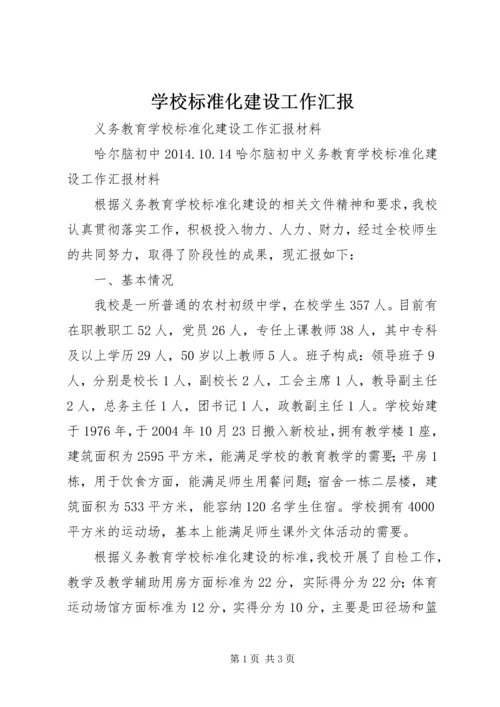 学校标准化建设工作汇报

义务教育学校标准化建设工作汇报材料

哈尔脑初中 2014.10.14 哈尔脑初中义务教育学校标准化建设工作汇报材料

根据义务教育学校标准化建设的相关文件精神和要求，我校认真贯彻落实工作，积极投入物力、人力、财力，经过全校师生的共同努力，取得了阶段性的成果，现汇报如下：

一、基本情况

我校是一所普通的农村初级中学，在校学生 357 人。目前有在职教职工 52 人，党员 26 人，专任上课教师 38 人，其中专科及以上学历 29 人，50 岁以上教师 5 人。班子构成：领导班子 9 人，分别是校长 1 人，副校长 2 人，工会主席 1 人，教导副主任 2 人，总务主任 1 人，团书记 1 人，政教副主任 1 人。学校始建于 1976 年，于 2004 年 10 月 23 日搬入新校址，拥有教学楼 1 座，建筑面积为 2595 平方米，能满足学校的教育教学的需要；平房 1 栋，用于饮食方面，能满足师生用餐问题；宿舍一栋二层楼，建筑面积为 533 平方米，能容纳 120 名学生住宿。学校拥有 4000 平方米的运动场，基本上能满足师生课外文体活动的需要。

根据义务教育学校标准化建设的标准，我校开展了自检工作，教学及教学辅助用房方面标准为 22 分，实际得分为 22 分；体育运动场馆方面标准为 12 分，实得分为 10 分，主要是田径场和篮

第 1 页 共 3 页